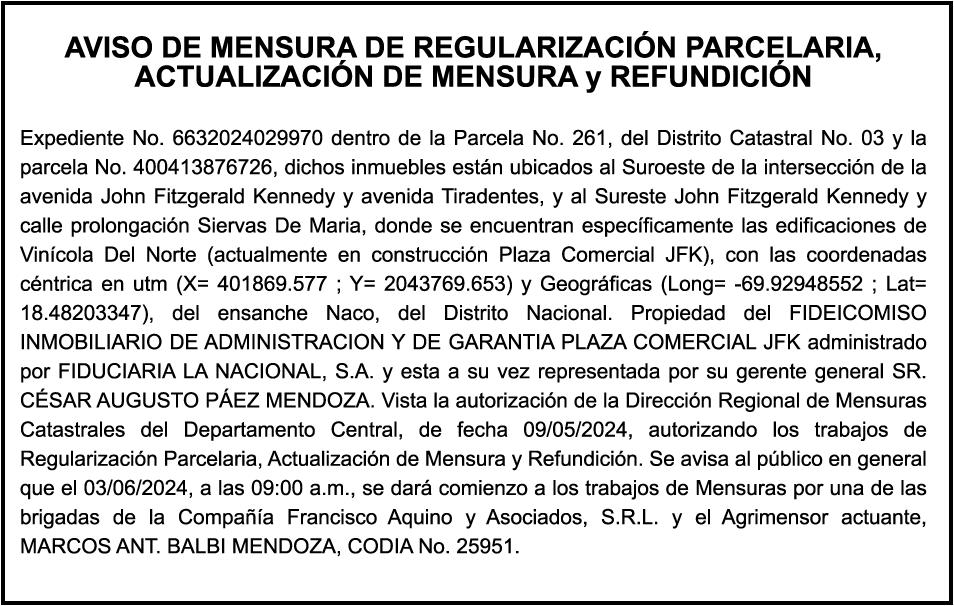 AVISO DE MENSURA DE REGULARIZACIÓN PARCELARIA, ACTUALIZACIÓN DE MENSURA y REFUNDICIÓN

Expediente No. 6632024029970 dentro de la Parcela No. 261, del Distrito Catastral No. 03 y la parcela No. 400413876726, dichos inmuebles están ubicados al Suroeste de la intersección de la avenida John Fitzgerald Kennedy y avenida Tiradentes, y al Sureste John Fitzgerald Kennedy y calle prolongación Siervas De Maria, donde se encuentran específicamente las edificaciones de Vinícola Del Norte (actualmente en construcción Plaza Comercial JFK), con las coordenadas céntrica en utm (X= 401869.577 ; Y= 2043769.653) y Geográficas (Long= -69.92948552 ; Lat= 18.48203347), del ensanche Naco, del Distrito Nacional. Propiedad del FIDEICOMISO INMOBILIARIO DE ADMINISTRACION Y DE GARANTIA PLAZA COMERCIAL JFK administrado por FIDUCIARIA LA NACIONAL, S.A. y esta a su vez representada por su gerente general SR. CÉSAR AUGUSTO PÁEZ MENDOZA. Vista la autorización de la Dirección Regional de Mensuras Catastrales del Departamento Central, de fecha 09/05/2024, autorizando los trabajos de Regularización Parcelaria, Actualización de Mensura y Refundición. Se avisa al público en general que el 03/06/2024, a las 09:00 a.m., se dará comienzo a los trabajos de Mensuras por una de las brigadas de la Compañía Francisco Aquino y Asociados, S.R.L. y el Agrimensor actuante, MARCOS ANT. BALBI MENDOZA, CODIA No. 25951.